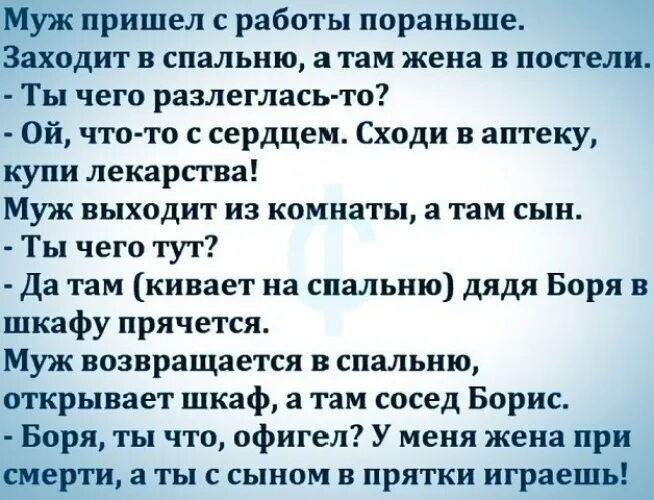 Муж пришел с работы пораньше. Заходит в спальню, а там жена в постели.
- Ты чего разлеглась-то?
- Ой, что-то с сердцем. Сходи в аптеку, купи лекарства!
Муж выходит из комнаты, а там сын.
- Ты чего тут?
- Да там (кивает на спальню) дядя Боря в шкафу прячется.
Муж возвращается в спальню, открывает шкаф, а там сосед Борис.
- Боря, ты что, офигел? У меня жена при смерти, а ты с сыном в прятки играешь!